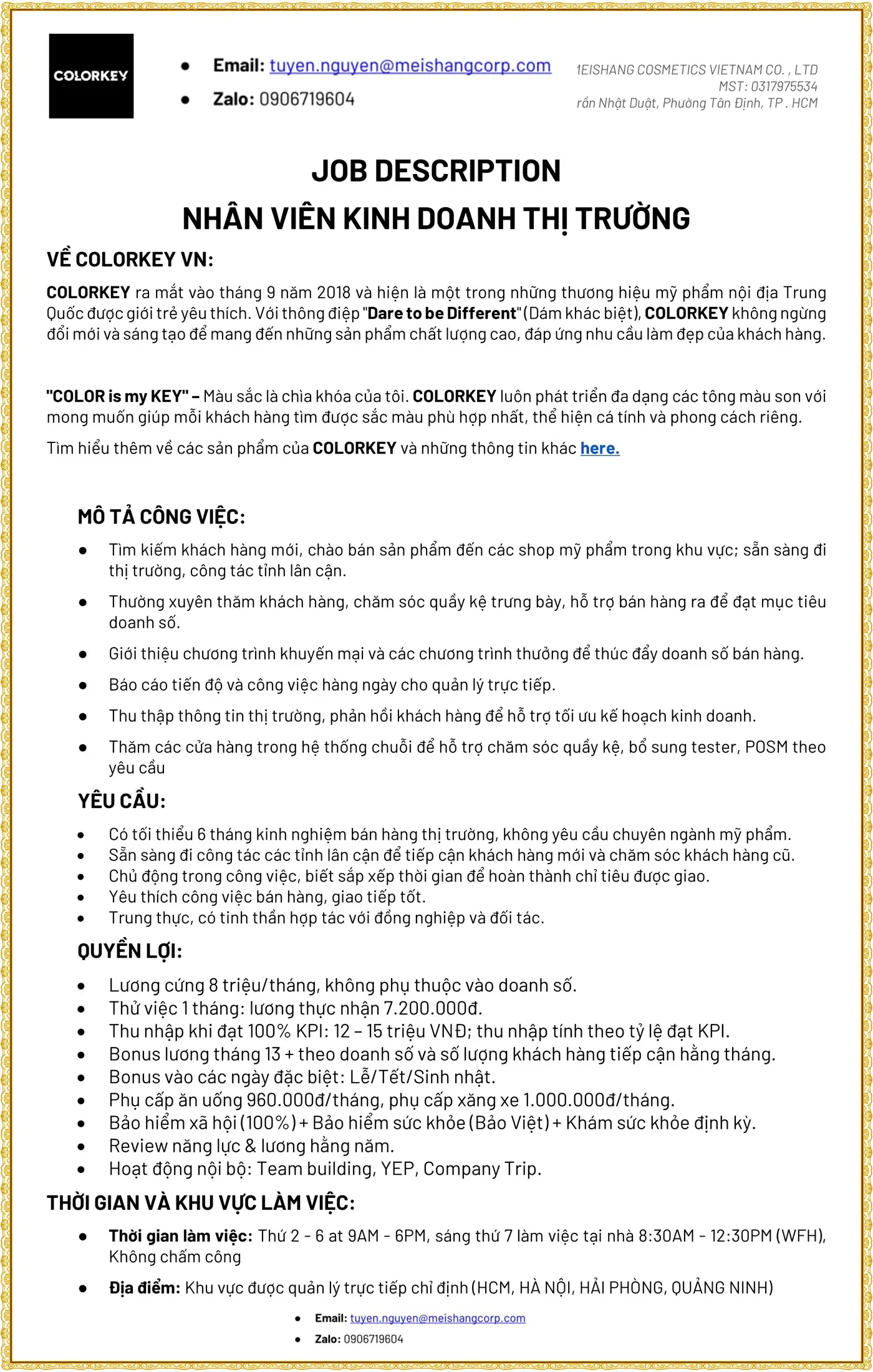 COLORKEY

• Email: tuyen.nguyen@meishangcorp.com
• Zalo: 0906719604

1EISHANG COSMETICS VIETNAM CO. , LTD
MST: 0317975534
rần Nhật Duật, Phường Tân Định, TP . HCM

JOB DESCRIPTION
NHÂN VIÊN KINH DOANH THỊ TRƯỜNG

VỀ COLORKEY VN:

COLORKEY ra mắt vào tháng 9 năm 2018 và hiện là một trong những thương hiệu mỹ phẩm nội địa Trung Quốc được giới trẻ yêu thích. Với thông điệp "Dare to be Different" (Dám khác biệt), COLORKEY không ngừng đổi mới và sáng tạo để mang đến những sản phẩm chất lượng cao, đáp ứng nhu cầu làm đẹp của khách hàng.

"COLOR is my KEY" – Màu sắc là chìa khóa của tôi. COLORKEY luôn phát triển đa dạng các tông màu son với mong muốn giúp mỗi khách hàng tìm được sắc màu phù hợp nhất, thể hiện cá tính và phong cách riêng.

Tìm hiểu thêm về các sản phẩm của COLORKEY và những thông tin khác here.

MÔ TẢ CÔNG VIỆC:

• Tìm kiếm khách hàng mới, chào bán sản phẩm đến các shop mỹ phẩm trong khu vực; sẵn sàng đi thị trường, công tác tỉnh lân cận.
• Thường xuyên thăm khách hàng, chăm sóc quầy kệ trưng bày, hỗ trợ bán hàng ra để đạt mục tiêu doanh số.
• Giới thiệu chương trình khuyến mại và các chương trình thưởng để thúc đẩy doanh số bán hàng.
• Báo cáo tiến độ và công việc hàng ngày cho quản lý trực tiếp.
• Thu thập thông tin thị trường, phản hồi khách hàng để hỗ trợ tối ưu kế hoạch kinh doanh.
• Thăm các cửa hàng trong hệ thống chuỗi để hỗ trợ chăm sóc quầy kệ, bổ sung tester, POSM theo yêu cầu

YÊU CẦU:

• Có tối thiểu 6 tháng kinh nghiệm bán hàng thị trường, không yêu cầu chuyên ngành mỹ phẩm.
• Sẵn sàng đi công tác các tỉnh lân cận để tiếp cận khách hàng mới và chăm sóc khách hàng cũ.
• Chủ động trong công việc, biết sắp xếp thời gian để hoàn thành chỉ tiêu được giao.
• Yêu thích công việc bán hàng, giao tiếp tốt.
• Trung thực, có tinh thần hợp tác với đồng nghiệp và đối tác.

QUYỀN LỢI:

• Lương cứng 8 triệu/tháng, không phụ thuộc vào doanh số.
• Thử việc 1 tháng: lương thực nhận 7.200.000đ.
• Thu nhập khi đạt 100% KPI: 12 – 15 triệu VNĐ; thu nhập tính theo tỷ lệ đạt KPI.
• Bonus lương tháng 13 + theo doanh số và số lượng khách hàng tiếp cận hằng tháng.
• Bonus vào các ngày đặc biệt: Lễ/Tết/Sinh nhật.
• Phụ cấp ăn uống 960.000đ/tháng, phụ cấp xăng xe 1.000.000đ/tháng.
• Bảo hiểm xã hội (100%) + Bảo hiểm sức khỏe (Bảo Việt) + Khám sức khỏe định kỳ.
• Review năng lực & lương hằng năm.
• Hoạt động nội bộ: Team building, YEP, Company Trip.

THỜI GIAN VÀ KHU VỰC LÀM VIỆC:

• Thời gian làm việc: Thứ 2 - 6 at 9AM - 6PM, sáng thứ 7 làm việc tại nhà 8:30AM - 12:30PM (WFH), Không chấm công
• Địa điểm: Khu vực được quản lý trực tiếp chỉ định (HCM, HÀ NỘI, HẢI PHÒNG, QUẢNG NINH)

• Email: tuyen.nguyen@meishangcorp.com
• Zalo: 0906719604